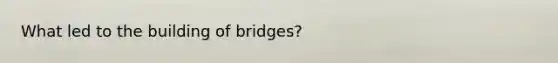 What led to the building of bridges?